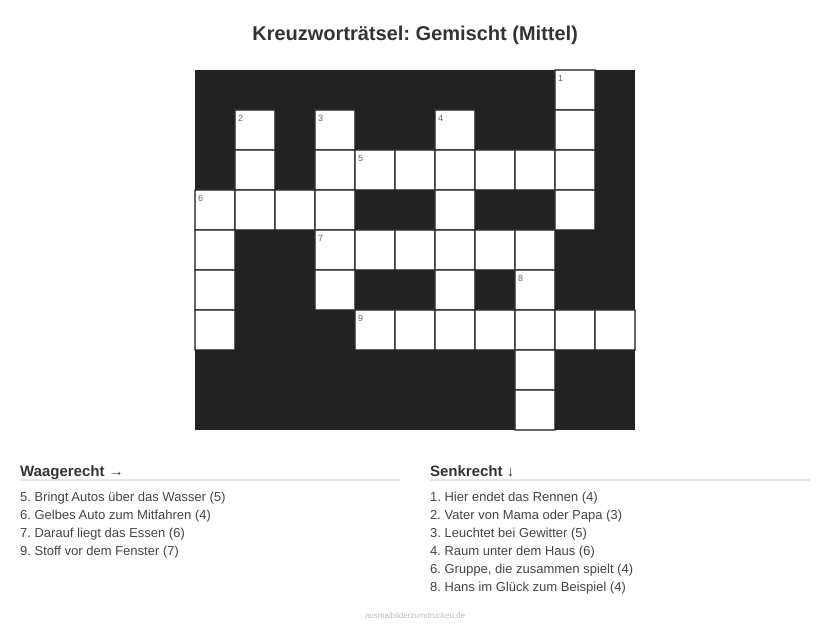 Kreuzworträtsel: Gemischt (Mittel)

1

2 3 4

5

6

7

8

9

Waagerecht →

5. Bringt Autos über das Wasser (5)
6. Gelbes Auto zum Mitfahren (4)
7. Darauf liegt das Essen (6)
9. Stoff vor dem Fenster (7)

Senkrecht ↓

1. Hier endet das Rennen (4)
2. Vater von Mama oder Papa (3)
3. Leuchtet bei Gewitter (5)
4. Raum unter dem Haus (6)
6. Gruppe, die zusammen spielt (4)
8. Hans im Glück zum Beispiel (4)

ausmalbilderzumdrucken.de